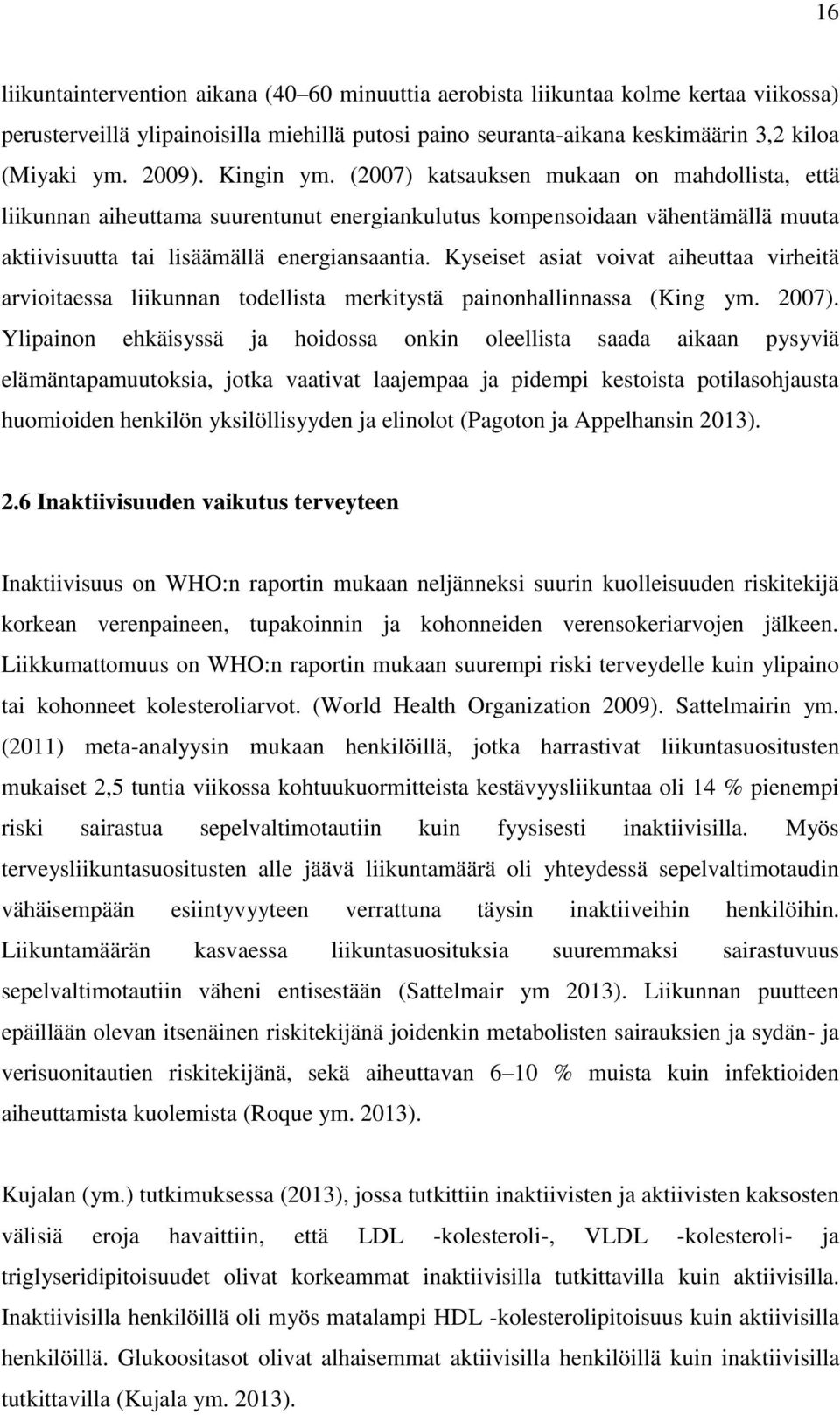 16

liikuntaintervention aikana (40–60 minuuttia aerobista liikuntaa kolme kertaa viikossa) perusterveillä ylipainoisilla miehillä putosi paino seuranta-aikana keskimäärin 3,2 kiloa (Miyaki ym. 2009). Kingin ym. (2007) katsauksen mukaan on mahdollista, että liikunnan aiheuttama suurentunut energiankulutus kompensoidaan vähentämällä muuta aktiivisuutta tai lisäämällä energiansaantia. Kyseiset asiat voivat aiheuttaa virheitä arvioitaessa liikunnan todellista merkitystä painonhallinnassa (King ym. 2007). Ylipainon ehkäisyssä ja hoidossa onkin oleellista saada aikaan pysyviä elämäntapamuutoksia, jotka vaativat laajempaa ja pidempi kestoista potilasohjausta huomioiden henkilön yksilöllisyyden ja elinolot (Pagoton ja Appelhansin 2013).

2.6 Inaktiivisuuden vaikutus terveyteen

Inaktiivisuus on WHO:n raportin mukaan neljänneksi suurin kuolleisuuden riskitekijä korkean verenpaineen, tupakoinnin ja kohonneiden verensokeriarvojen jälkeen. Liikkumattomuus on WHO:n raportin mukaan suurempi riski terveydelle kuin ylipaino tai kohonneet kolesteroliarvot. (World Health Organization 2009). Sattelmairin ym. (2011) meta-analyysin mukaan henkilöillä, jotka harrastivat liikuntasuositusten mukaiset 2,5 tuntia viikossa kohtuukuormitteista kestävyysliikuntaa oli 14 % pienempi riski sairastua sepelvaltimotautiin kuin fyysisesti inaktiivisilla. Myös terveysliikuntasuositusten alle jäävä liikuntamäärä oli yhteydessä sepelvaltimotaudin vähäisempään esiintyvyyteen verrattuna täysin inaktiiveihin henkilöihin. Liikuntamäärän kasvaessa liikuntasuosituksia suuremmaksi sairastuvuus sepelvaltimotautiin väheni entisestään (Sattelmair ym 2013). Liikunnan puutteen epäillään olevan itsenäinen riskitekijänä joidenkin metabolisten sairauksien ja sydän- ja verisuonitautien riskitekijänä, sekä aiheuttavan 6–10 % muista kuin infektioiden aiheuttamista kuolemista (Roque ym. 2013).

Kujalan (ym.) tutkimuksessa (2013), jossa tutkittiin inaktiivisten ja aktiivisten kaksosten välisiä eroja havaittiin, että LDL -kolesteroli-, VLDL -kolesteroli- ja triglyseridipitoisuudet olivat korkeammat inaktiivisilla tutkittavilla kuin aktiivisilla. Inaktiivisilla henkilöillä oli myös matalampi HDL -kolesterolipitoisuus kuin aktiivisilla henkilöillä. Glukoositasot olivat alhaisemmat aktiivisilla henkilöillä kuin inaktiivisilla tutkittavilla (Kujala ym. 2013).